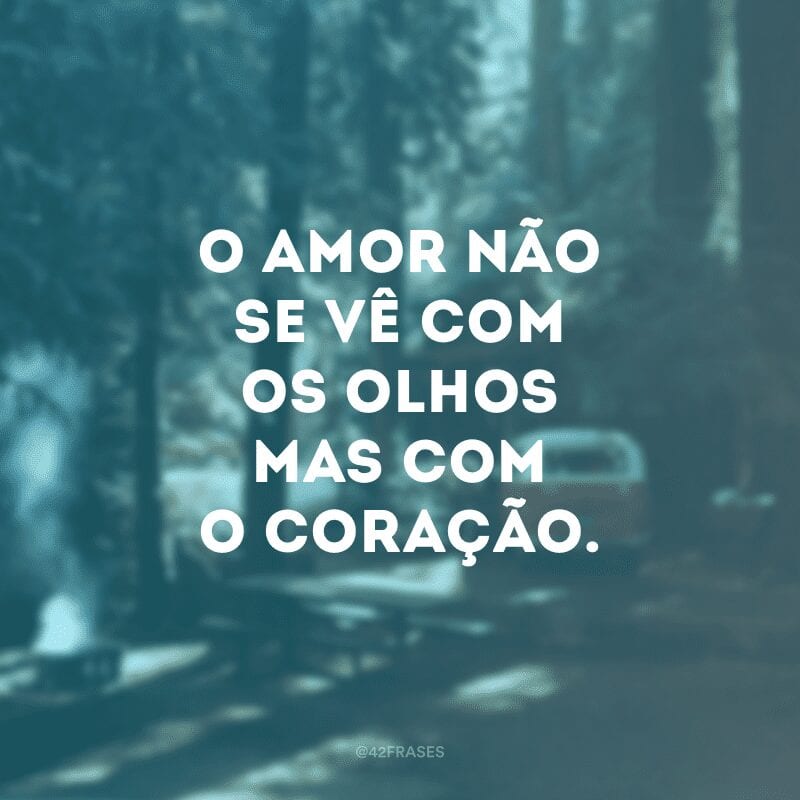 O AMOR NÃO SE VÊ COM OS OLHOS MAS COM O CORAÇÃO.

@42FRASES